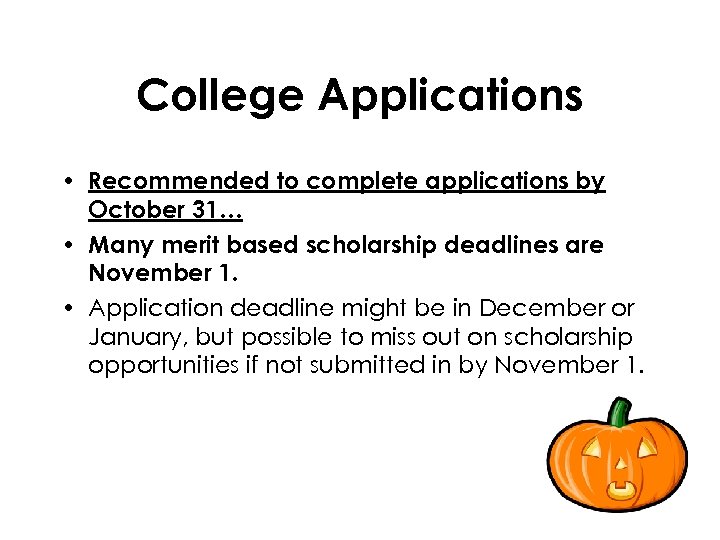 College Applications

• Recommended to complete applications by October 31…
• Many merit based scholarship deadlines are November 1.
• Application deadline might be in December or January, but possible to miss out on scholarship opportunities if not submitted in by November 1.